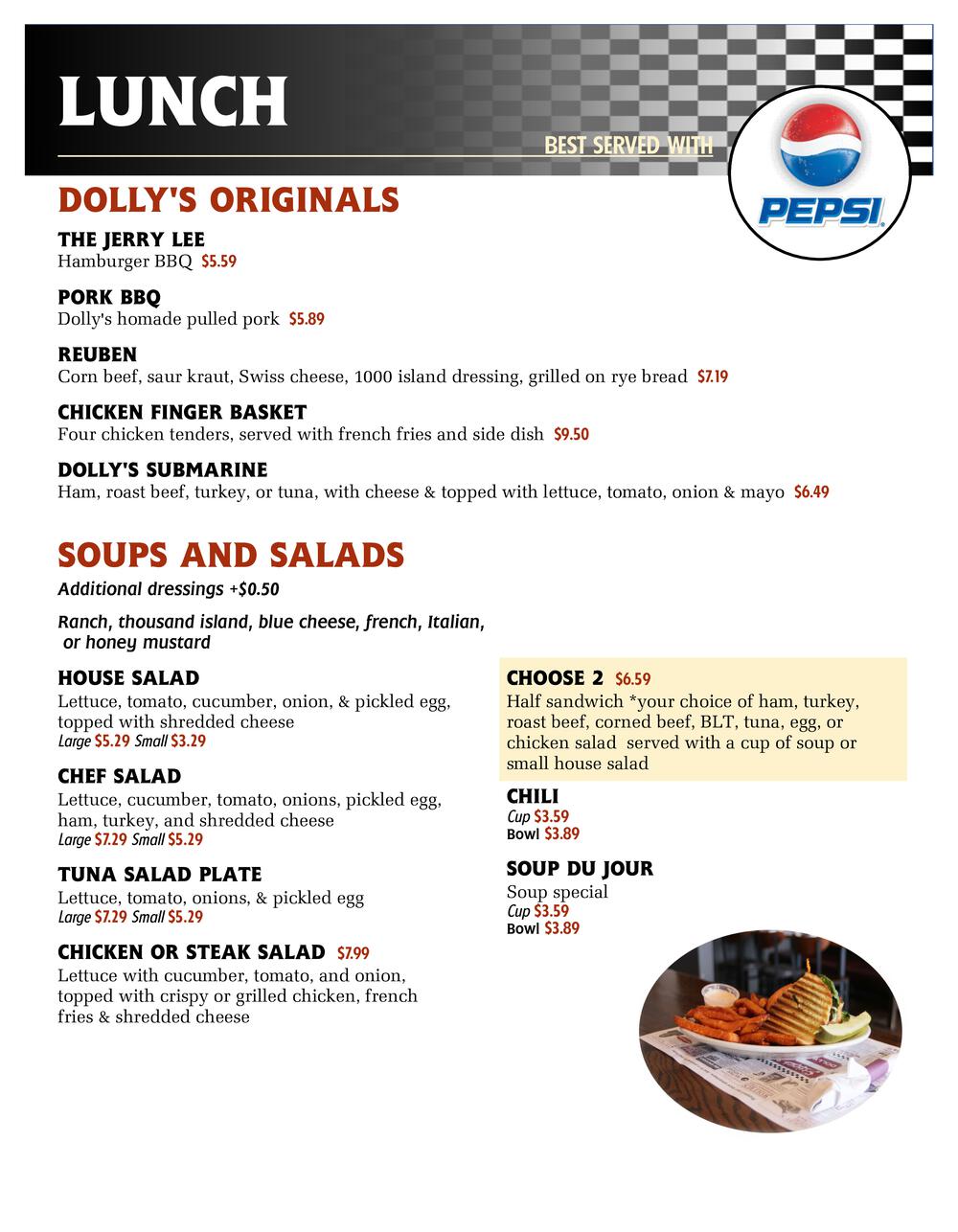 LUNCH

BEST SERVED WITH

PEPSI

DOLLY'S ORIGINALS

THE JERRY LEE
Hamburger BBQ $5.59

PORK BBQ
Dolly's homade pulled pork $5.89

REUBEN
Corn beef, saur kraut, Swiss cheese, 1000 island dressing, grilled on rye bread $7.19

CHICKEN FINGER BASKET
Four chicken tenders, served with french fries and side dish $9.50

DOLLY'S SUBMARINE
Ham, roast beef, turkey, or tuna, with cheese & topped with lettuce, tomato, onion & mayo $6.49

SOUPS AND SALADS
Additional dressings +$0.50

Ranch, thousand island, blue cheese, french, Italian, or honey mustard

HOUSE SALAD
Lettuce, tomato, cucumber, onion, & pickled egg, topped with shredded cheese
Large $5.29 Small $3.29

CHEF SALAD
Lettuce, cucumber, tomato, onions, pickled egg, ham, turkey, and shredded cheese
Large $7.29 Small $5.29

TUNA SALAD PLATE
Lettuce, tomato, onions, & pickled egg
Large $7.29 Small $5.29

CHICKEN OR STEAK SALAD $7.99
Lettuce with cucumber, tomato, and onion, topped with crispy or grilled chicken, french fries & shredded cheese

CHOOSE 2 $6.59
Half sandwich *your choice of ham, turkey, roast beef, corned beef, BLT, tuna, egg, or chicken salad served with a cup of soup or small house salad

CHILI
Cup $3.59
Bowl $3.89

SOUP DU JOUR
Soup special
Cup $3.59
Bowl $3.89